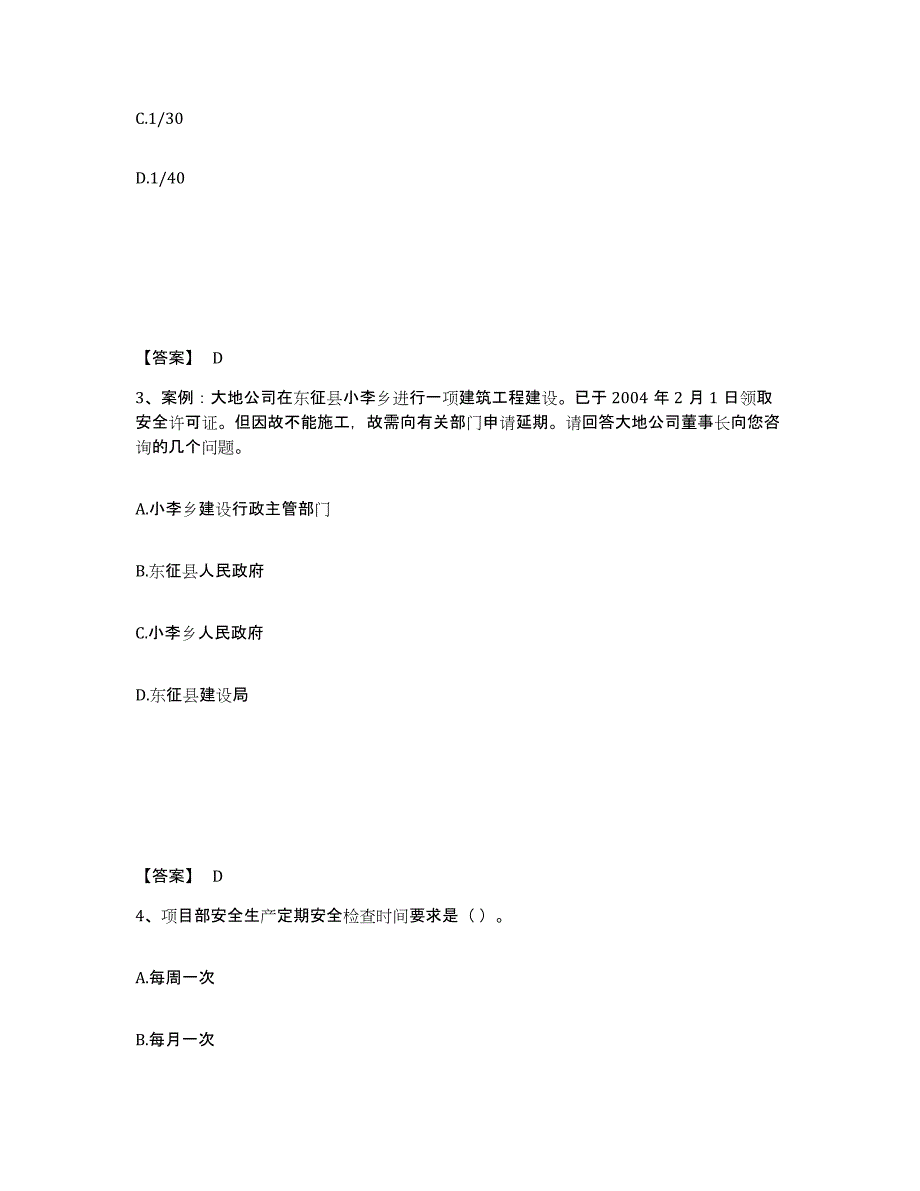 C.1/30

D.1/40

【答案】 D

3、案例：大地公司在东征县小李乡进行一项建筑工程建设。已于 2004 年 2 月 1 日领取安全许可证。但因故不能施工，故需向有关部门申请延期。请回答大地公司董事长向您咨询的几个问题。

A.小李乡建设行政主管部门

B.东征县人民政府

C.小李乡人民政府

D.东征县建设局

【答案】 D

4、项目部安全生产定期安全检查时间要求是（）。

A.每周一次

B.每月一次